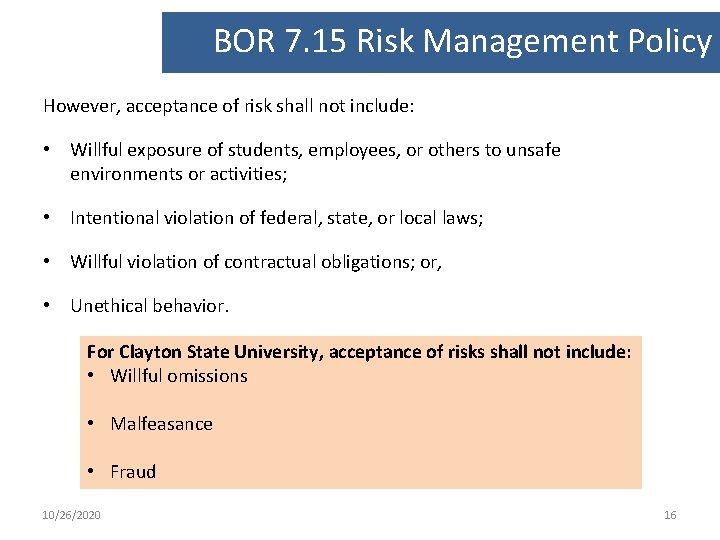 BOR 7.15 Risk Management Policy

However, acceptance of risk shall not include:

• Willful exposure of students, employees, or others to unsafe environments or activities;

• Intentional violation of federal, state, or local laws;

• Willful violation of contractual obligations; or,

• Unethical behavior.

For Clayton State University, acceptance of risks shall not include:
• Willful omissions

• Malfeasance

• Fraud

10/26/2020

16